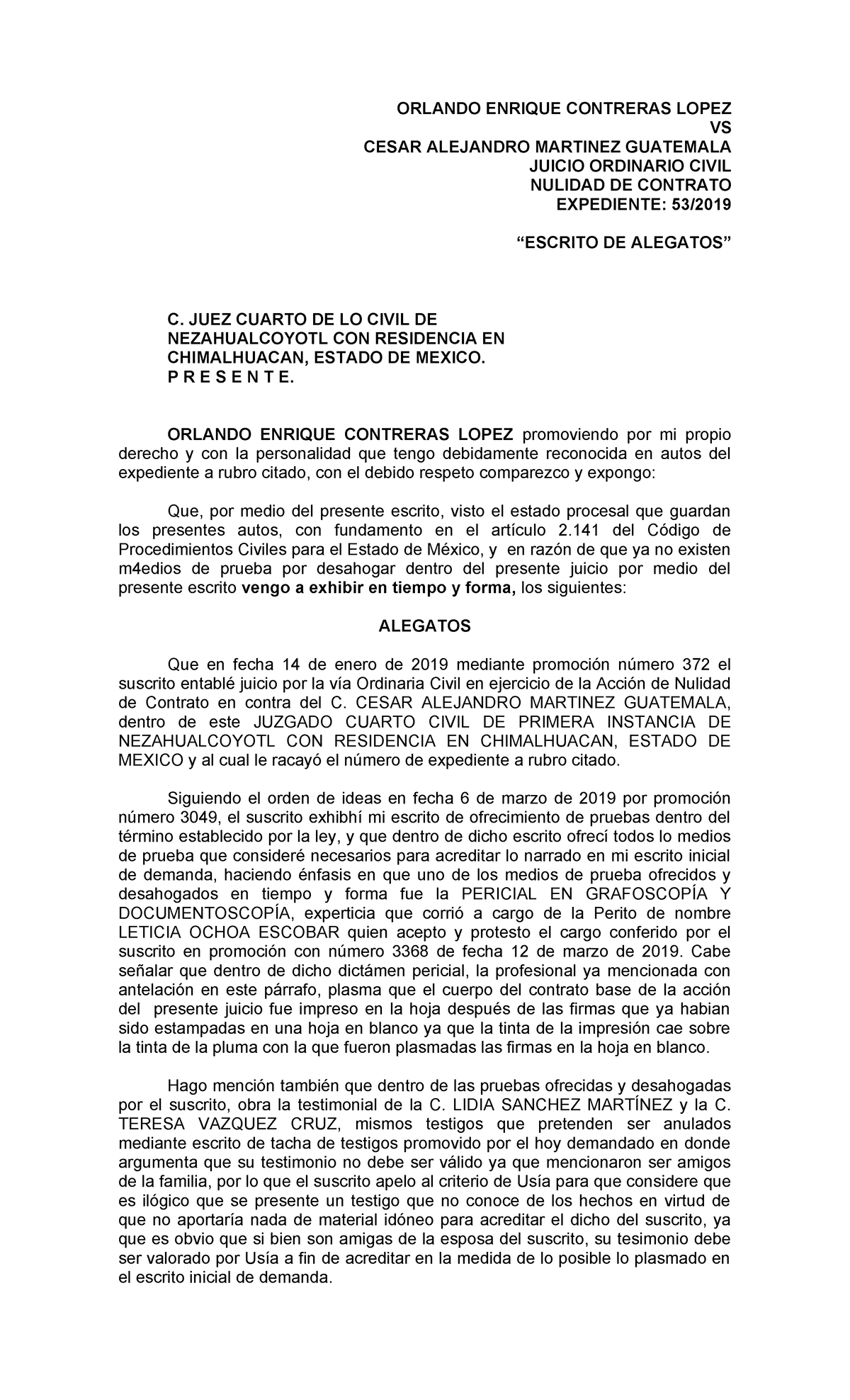 ORLANDO ENRIQUE CONTRERAS LOPEZ
VS
CESAR ALEJANDRO MARTINEZ GUATEMALA
JUICIO ORDINARIO CIVIL
NULIDAD DE CONTRATO
EXPEDIENTE: 53/2019

“ESCRITO DE ALEGATOS”

C. JUEZ CUARTO DE LO CIVIL DE NEZAHUALCOYOTL CON RESIDENCIA EN CHIMALHUACAN, ESTADO DE MEXICO.
P R E S E N T E.

ORLANDO ENRIQUE CONTRERAS LOPEZ promoviendo por mi propio derecho y con la personalidad que tengo debidamente reconocida en autos del expediente a rubro citado, con el debido respeto comparezco y expongo:

Que, por medio del presente escrito, visto el estado procesal que guardan los presentes autos, con fundamento en el artículo 2.141 del Código de Procedimientos Civiles para el Estado de México, y en razón de que ya no existen m4edios de prueba por desahogar dentro del presente juicio por medio del presente escrito vengo a exhibir en tiempo y forma, los siguientes:

ALEGATOS

Que en fecha 14 de enero de 2019 mediante promoción número 372 el suscrito entablé juicio por la vía Ordinaria Civil en ejercicio de la Acción de Nulidad de Contrato en contra del C. CESAR ALEJANDRO MARTINEZ GUATEMALA, dentro de este JUZGADO CUARTO CIVIL DE PRIMERA INSTANCIA DE NEZAHUALCOYOTL CON RESIDENCIA EN CHIMALHUACAN, ESTADO DE MEXICO y al cual le racayó el número de expediente a rubro citado.

Siguiendo el orden de ideas en fecha 6 de marzo de 2019 por promoción número 3049, el suscrito exhibhí mi escrito de ofrecimiento de pruebas dentro del término establecido por la ley, y que dentro de dicho escrito ofrecí todos lo medios de prueba que consideré necesarios para acreditar lo narrado en mi escrito inicial de demanda, haciendo énfasis en que uno de los medios de prueba ofrecidos y desahogados en tiempo y forma fue la PERICIAL EN GRAFOSCOPÍA Y DOCUMENTOSCOPÍA, experticia que corrió a cargo de la Perito de nombre LETICIA OCHOA ESCOBAR quien acepto y protesto el cargo conferido por el suscrito en promoción con número 3368 de fecha 12 de marzo de 2019. Cabe señalar que dentro de dicho dictámen pericial, la profesional ya mencionada con antelación en este párrafo, plasma que el cuerpo del contrato base de la acción del presente juicio fue impreso en la hoja después de las firmas que ya habian sido estampadas en una hoja en blanco ya que la tinta de la impresión cae sobre la tinta de la pluma con la que fueron plasmadas las firmas en la hoja en blanco.

Hago mención también que dentro de las pruebas ofrecidas y desahogadas por el suscrito, obra la testimonial de la C. LIDIA SANCHEZ MARTÍNEZ y la C. TERESA VAZQUEZ CRUZ, mismos testigos que pretenden ser anulados mediante escrito de tacha de testigos promovido por el hoy demandado en donde argumenta que su testimonio no debe ser válido ya que mencionaron ser amigos de la familia, por lo que el suscrito apelo al criterio de Usía para que considere que es ilógico que se presente un testigo que no conoce de los hechos en virtud de que no aportaría nada de material idóneo para acreditar el dicho del suscrito, ya que es obvio que si bien son amigas de la esposa del suscrito, su tesimonio debe ser valorado por Usía a fin de acreditar en la medida de lo posible lo plasmado en el escrito inicial de demanda.